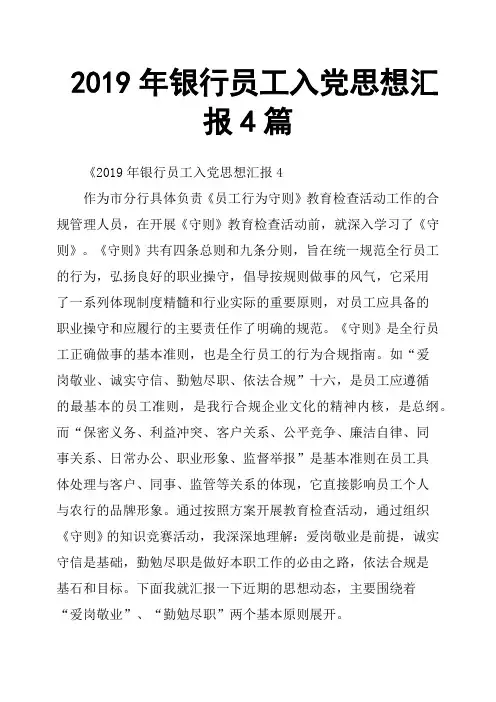 2019 年银行员工入党思想汇报 4 篇

《2019 年银行员工入党思想汇报 4

作为市分行具体负责《员工行为守则》教育检查活动工作的合规管理人员，在开展《守则》教育检查活动前，就深入学习了《守则》。《守则》共有四条总则和九条分则，旨在统一规范全行员工的行为，弘扬良好的职业操守，倡导按规则做事的风气，它采用了一系列体现制度精髓和行业实际的重要原则，对员工应具备的职业操守和应履行的主要责任作了明确的规范。《守则》是全行员工正确做事的基本准则，也是全行员工的行为合规指南。如“爱岗敬业、诚实守信、勤勉尽职、依法合规”十六，是员工应遵循的最基本的员工准则，是我行合规企业文化的精神内核，是总纲。而“保密义务、利益冲突、客户关系、公平竞争、廉洁自律、同事关系、日常办公、职业形象、监督举报”是基本准则在员工具体处理与客户、同事、监管等关系的体现，它直接影响员工个人与农行的品牌形象。通过按照方案开展教育检查活动，通过组织《守则》的知识竞赛活动，我深深地理解：爱岗敬业是前提，诚实守信是基础，勤勉尽职是做好本职工作的必由之路，依法合规是基石和目标。下面我就汇报一下近期的思想动态，主要围绕着“爱岗敬业”、“勤勉尽职”两个基本原则展开。